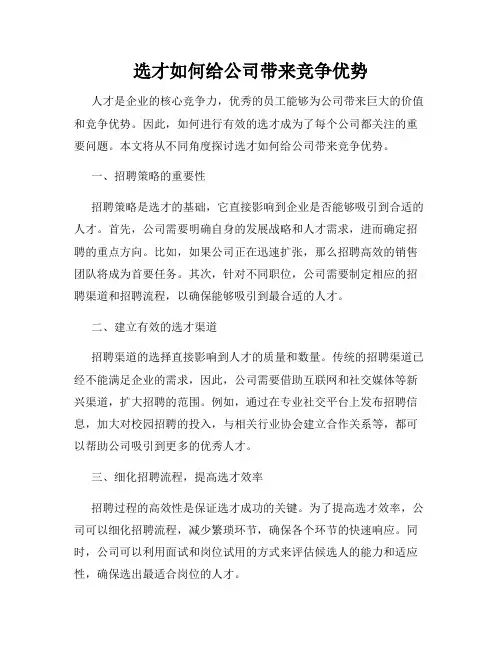 选才如何给公司带来竞争优势

人才是企业的核心竞争力，优秀的员工能够为公司带来巨大的价值和竞争优势。因此，如何进行有效的选才成为了每个公司都关注的重要问题。本文将从不同角度探讨选才如何给公司带来竞争优势。

一、招聘策略的重要性

招聘策略是选才的基础，它直接影响到企业是否能够吸引到合适的人才。首先，公司需要明确自身的发展战略和人才需求，进而确定招聘的重点方向。比如，如果公司正在迅速扩张，那么招聘高效的销售团队将成为首要任务。其次，针对不同职位，公司需要制定相应的招聘渠道和招聘流程，以确保能够吸引到最合适的人才。

二、建立有效的选才渠道

招聘渠道的选择直接影响到人才的质量和数量。传统的招聘渠道已经不能满足企业的需求，因此，公司需要借助互联网和社交媒体等新兴渠道，扩大招聘的范围。例如，通过在专业社交平台上发布招聘信息，加大对校园招聘的投入，与相关行业协会建立合作关系等，都可以帮助公司吸引到更多的优秀人才。

三、细化招聘流程，提高选才效率

招聘过程的高效性是保证选才成功的关键。为了提高选才效率，公司可以细化招聘流程，减少繁琐环节，确保各个环节的快速响应。同时，公司可以利用面试和岗位试用的方式来评估候选人的能力和适应性，确保选出最适合岗位的人才。